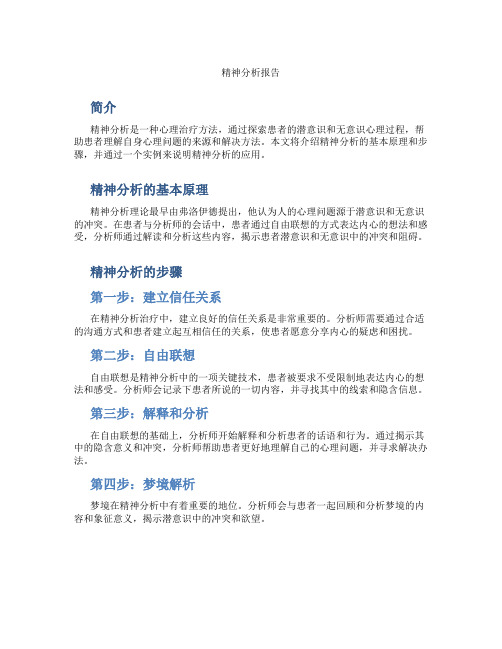 精神分析报告

简介

精神分析是一种心理治疗方法，通过探索患者的潜意识和无意识心理过程，帮助患者理解自身心理问题的来源和解决方法。本文将介绍精神分析的基本原理和步骤，并通过一个实例来说明精神分析的应用。

精神分析的基本原理

精神分析理论最早由弗洛伊德提出，他认为人的心理问题源于潜意识和无意识的冲突。在患者与分析师的会话中，患者通过自由联想的方式表达内心的想法和感受，分析师通过解读和分析这些内容，揭示患者潜意识和无意识中的冲突和阻碍。

精神分析的步骤

第一步：建立信任关系

在精神分析治疗中，建立良好的信任关系是非常重要的。分析师需要通过合适的沟通方式和患者建立起互相信任的关系，使患者愿意分享内心的疑虑和困扰。

第二步：自由联想

自由联想是精神分析中的一项关键技术，患者被要求不受限制地表达内心的想法和感受。分析师会记录下患者所说的一切内容，并寻找其中的线索和隐含信息。

第三步：解释和分析

在自由联想的基础上，分析师开始解释和分析患者的话语和行为。通过揭示其中的隐含意义和冲突，分析师帮助患者更好地理解自己的心理问题，并寻求解决办法。

第四步：梦境解析

梦境在精神分析中有着重要的地位。分析师会与患者一起回顾和分析梦境的内容和象征意义，揭示潜意识中的冲突和欲望。